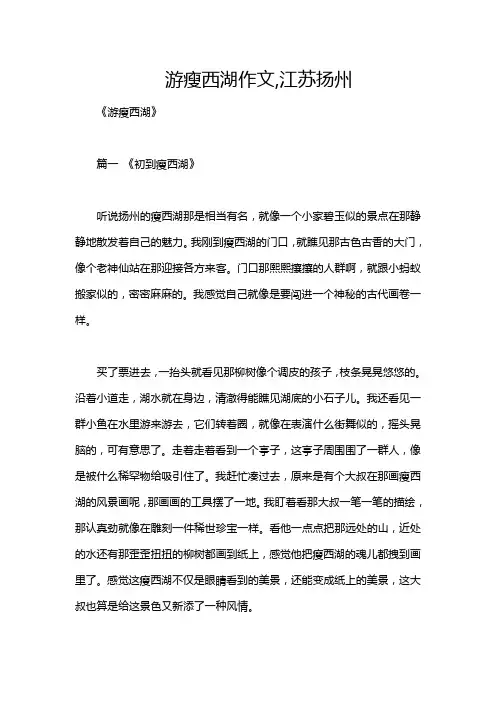 游瘦西湖作文,江苏扬州

《游瘦西湖》

篇一 《初到瘦西湖》

听说扬州的瘦西湖那是相当有名，就像一个小家碧玉似的景点在那静静地散发着自己的魅力。我刚到瘦西湖的门口，就瞧见那古色古香的大门，像个老神仙站在那迎接各方来客。门口那熙熙攘攘的人群啊，就跟小蚂蚁搬家似的，密密麻麻的。我感觉自己就像是要闯进一个神秘的古代画卷一样。

买了票进去，一抬头就看见那柳树像个调皮的孩子，枝条晃晃悠悠的。沿着小道走，湖水就在身边，清澈得能瞧见湖底的小石子儿。我还看见一群小鱼在水里游来游去，它们转着圈，就像在表演什么街舞似的，摇头晃脑的，可有意思了。走着走着看到一个亭子，这亭子周围围了一群人，像是被什么稀罕物给吸引住了。我赶忙凑过去，原来是有个大叔在那画瘦西湖的风景画呢，那画画的工具摆了一地。我盯着看那大叔一笔一笔的描绘，那认真劲就像在雕刻一件稀世珍宝一样。看他一点点把那远处的山，近处的水还有那歪歪扭扭的柳树都画到纸上，感觉他把瘦西湖的魂儿都拽到画里了。感觉这瘦西湖不仅是眼睛看到的美景，还能变成纸上的美景，这大叔也算是给这景色又新添了一种风情。